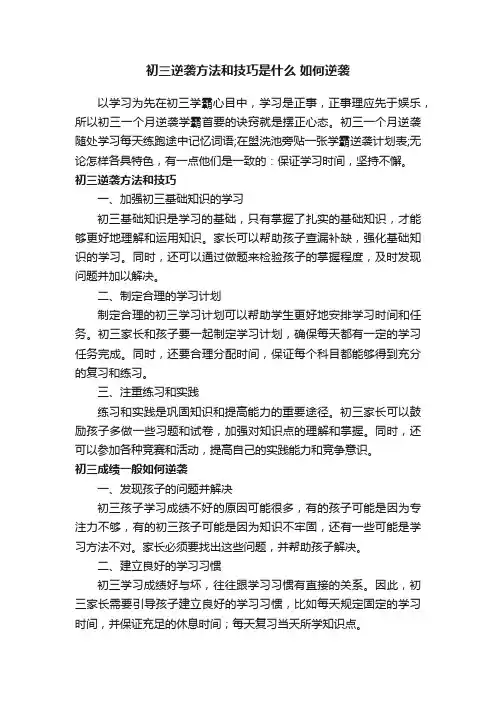 初三逆袭方法和技巧是什么 如何逆袭

以学习为先在初三学霸心目中，学习是正事，正事理应先于娱乐，所以初三一个月逆袭学霸首要的诀窍就是摆正心态。初三一个月逆袭随处学习每天练跑途中记忆词语;在盥洗池旁贴一张学霸逆袭计划表;无论怎样各具特色，有一点他们是一致的：保证学习时间，坚持不懈。

初三逆袭方法和技巧

一、加强初三基础知识的学习

初三基础知识是学习的基础，只有掌握了扎实的基础知识，才能够更好地理解和运用知识。家长可以帮助孩子查漏补缺，强化基础知识的学习。同时，还可以通过做题来检验孩子的掌握程度，及时发现问题并加以解决。

二、制定合理的学习计划

制定合理的初三学习计划可以帮助学生更好地安排学习时间和任务。初三家长和孩子要一起制定学习计划，确保每天都有一定的学习任务完成。同时，还要合理分配时间，保证每个科目都能够得到充分的复习和练习。

三、注重练习和实践

练习和实践是巩固知识和提高能力的重要途径。初三家长可以鼓励孩子多做一些习题和试卷，加强对知识点的理解和掌握。同时，还可以参加各种竞赛和活动，提高自己的实践能力和竞争意识。

初三成绩一般如何逆袭

一、发现孩子的问题并解决

初三孩子学习成绩不好的原因可能很多，有的孩子可能是因为专注力不够，有的初三孩子可能是因为知识不牢固，还有一些可能是学习方法不对。家长必须要找出这些问题，并帮助孩子解决。

二、建立良好的学习习惯

初三学习成绩好与坏，往往跟学习习惯有直接的关系。因此，初三家长需要引导孩子建立良好的学习习惯，比如每天规定固定的学习时间，并保证充足的休息时间；每天复习当天所学知识点。